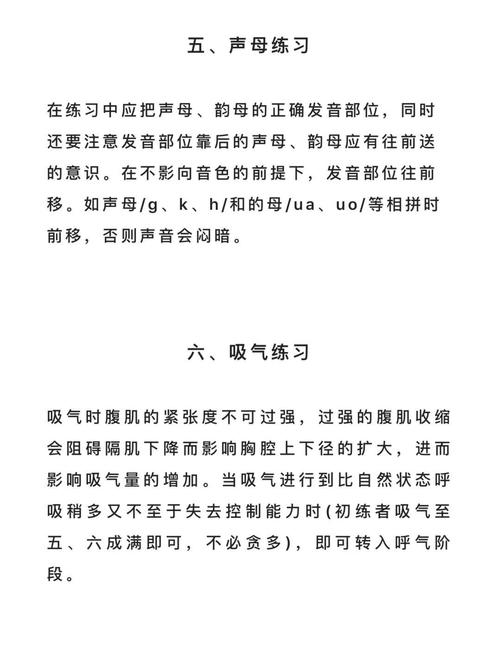 五、声母练习

在练习中应把声母、韵母的正确发音部位，同时还要注意发音部位靠后的声母、韵母应有往前送的意识。在不影向音色的前提下，发音部位往前移。如声母/g、k、h/和的母/ua、uo/等相拼时前移，否则声音会闷暗。

六、吸气练习

吸气时腹肌的紧张度不可过强，过强的腹肌收缩会阻碍隔肌下降而影响胸腔上下径的扩大，进而影响吸气量的增加。当吸气进行到比自然状态呼吸稍多又不至于失去控制能力时(初练者吸气至五、六成满即可，不必贪多)，即可转入呼气阶段。